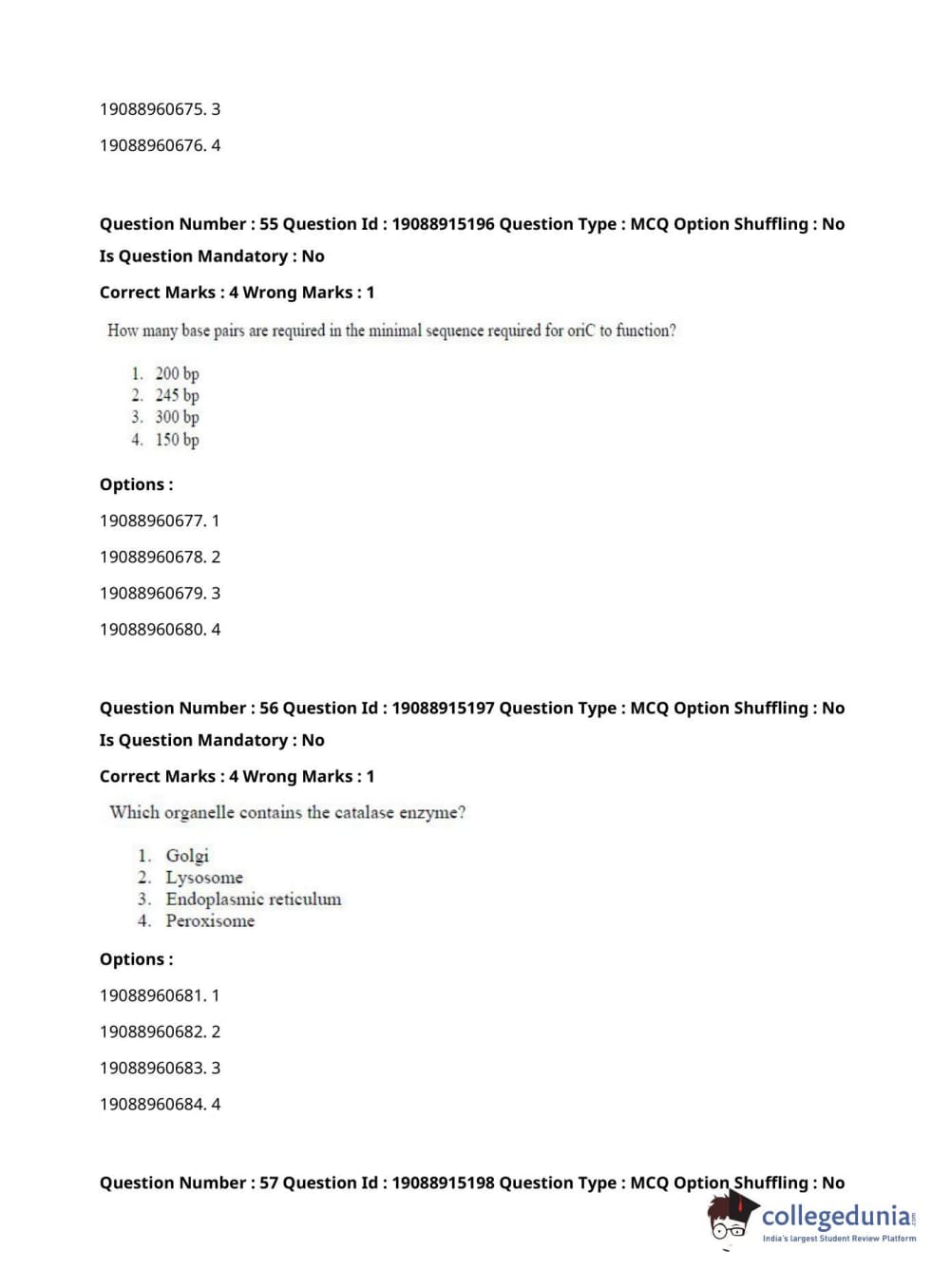 19088960675. 3

19088960676. 4

Question Number : 55 Question Id : 19088915196 Question Type : MCQ Option Shuffling : No

Is Question Mandatory : No

Correct Marks : 4 Wrong Marks : 1

How many base pairs are required in the minimal sequence required for oriC to function?

1. 200 bp
2. 245 bp
3. 300 bp
4. 150 bp

Options :

19088960677. 1

19088960678. 2

19088960679. 3

19088960680. 4

Question Number : 56 Question Id : 19088915197 Question Type : MCQ Option Shuffling : No

Is Question Mandatory : No

Correct Marks : 4 Wrong Marks : 1

Which organelle contains the catalase enzyme?

1. Golgi
2. Lysosome
3. Endoplasmic reticulum
4. Peroxisome

Options :

19088960681. 1

19088960682. 2

19088960683. 3

19088960684. 4

Question Number : 57 Question Id : 19088915198 Question Type : MCQ Option Shuffling : No

collegedunia.com
India's largest Student Review Platform